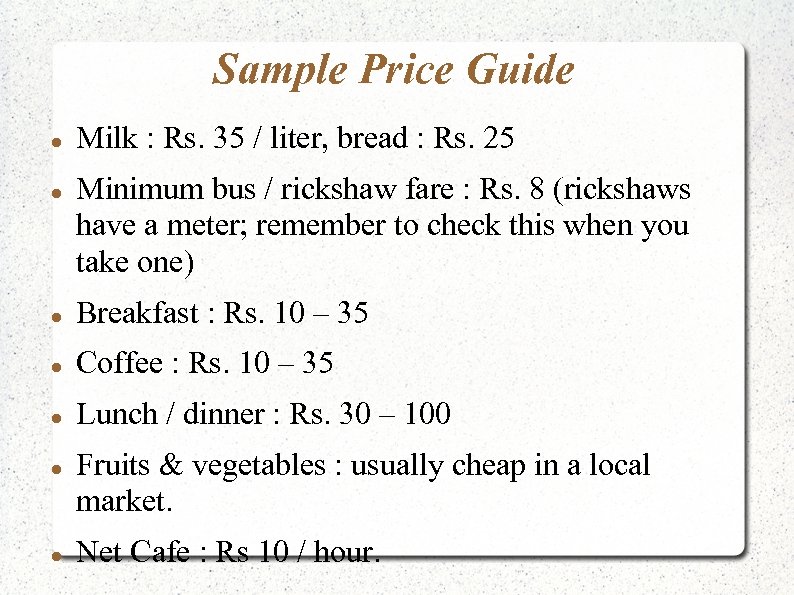 Sample Price Guide

- Milk : Rs. 35 / liter, bread : Rs. 25
- Minimum bus / rickshaw fare : Rs. 8 (rickshaws have a meter; remember to check this when you take one)
- Breakfast : Rs. 10 – 35
- Coffee : Rs. 10 – 35
- Lunch / dinner : Rs. 30 – 100
- Fruits & vegetables : usually cheap in a local market.
- Net Cafe : Rs 10 / hour.